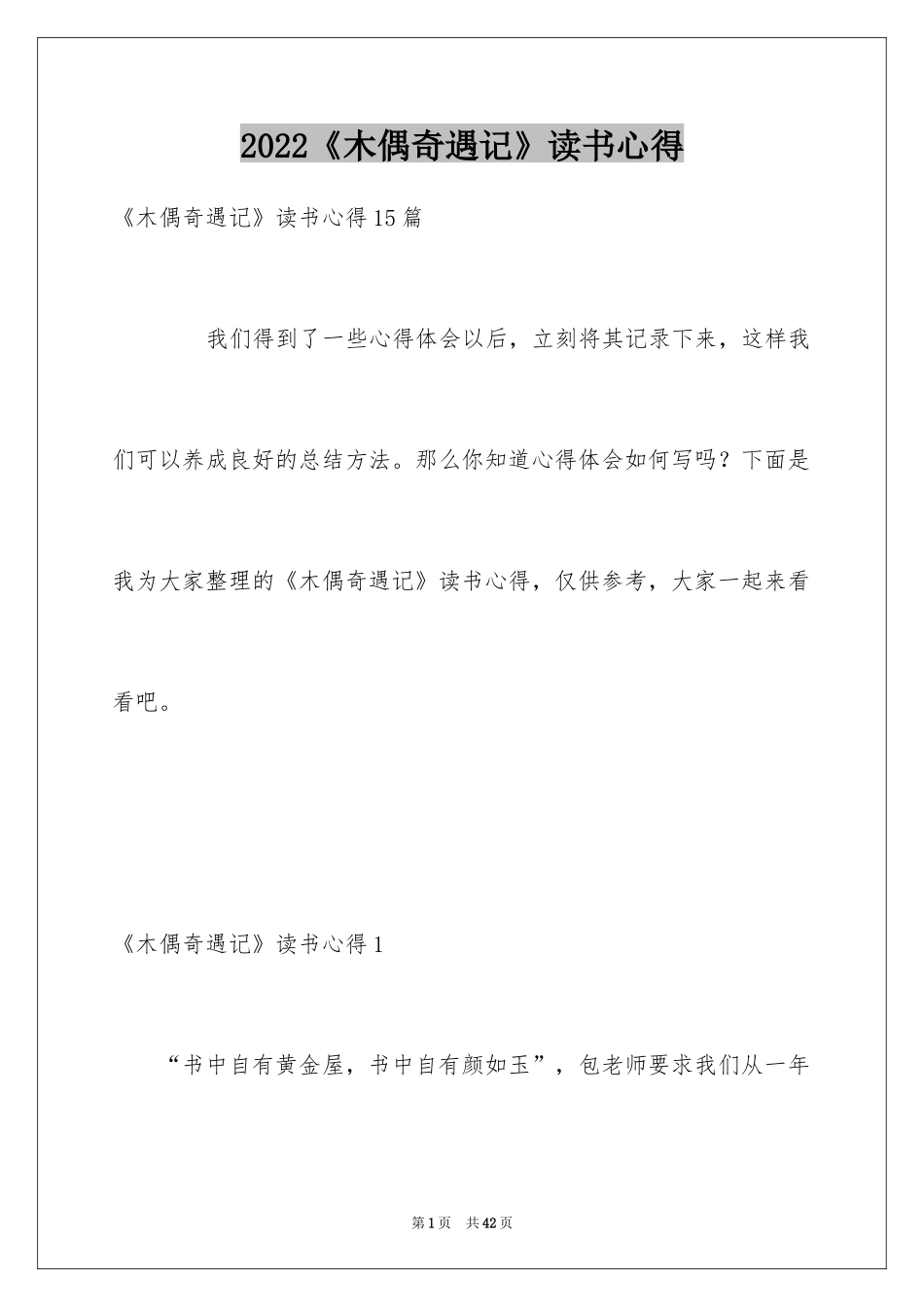 2022《木偶奇遇记》读书心得

《木偶奇遇记》读书心得15篇

我们得到了一些心得体会以后，立刻将其记录下来，这样我们可以养成良好的总结方法。那么你知道心得体会如何写吗？下面是我为大家整理的《木偶奇遇记》读书心得，仅供参考，大家一起来看看吧。

《木偶奇遇记》读书心得1

“书中自有黄金屋，书中自有颜如玉”，包老师要求我们从一年

第1页 共42页